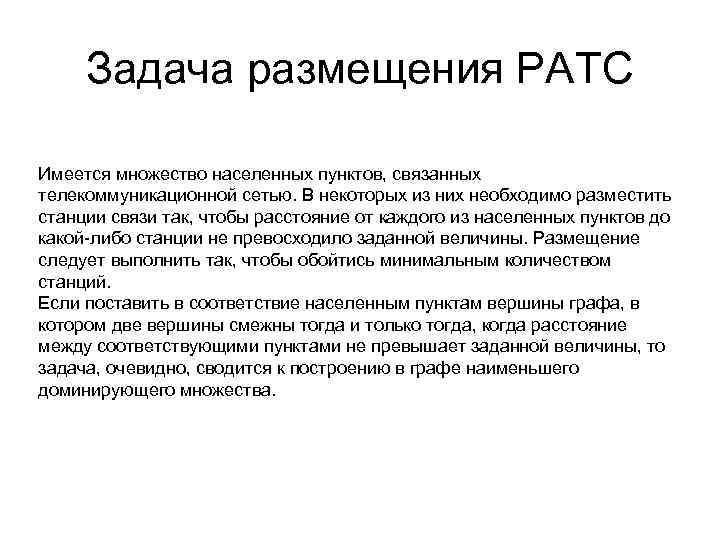 Задача размещения РАТС

Имеется множество населенных пунктов, связанных телекоммуникационной сетью. В некоторых из них необходимо разместить станции связи так, чтобы расстояние от каждого из населенных пунктов до какой-либо станции не превосходило заданной величины. Размещение следует выполнить так, чтобы обойтись минимальным количеством станций.
Если поставить в соответствие населенным пунктам вершины графа, в котором две вершины смежны тогда и только тогда, когда расстояние между соответствующими пунктами не превышает заданной величины, то задача, очевидно, сводится к построению в графе наименьшего доминирующего множества.